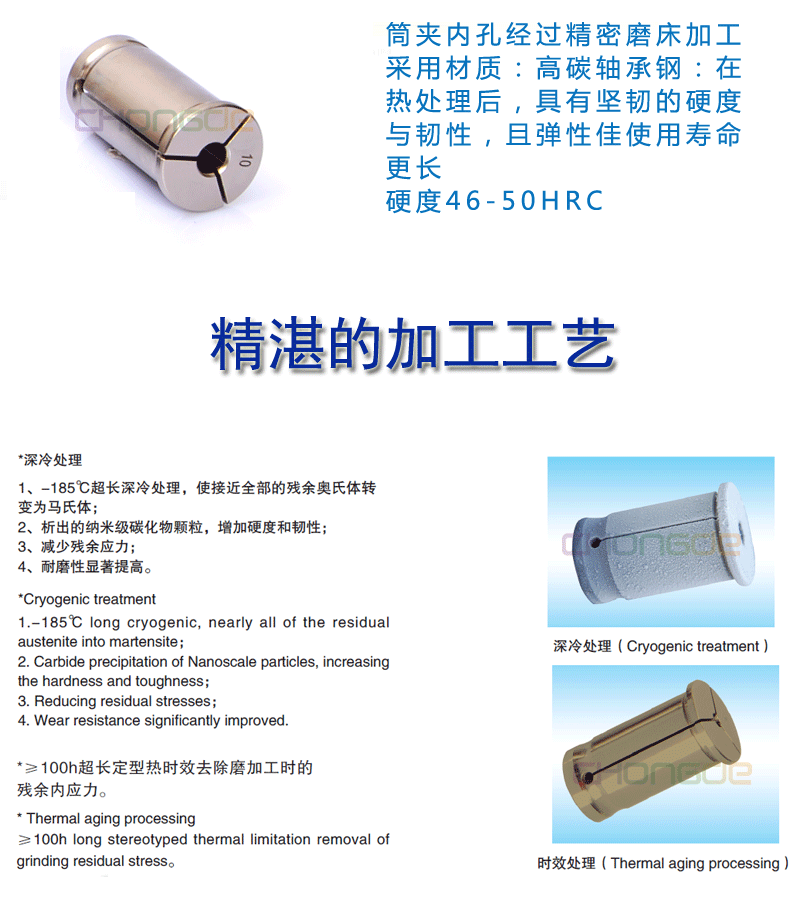 CHONGDE

10

筒夹内孔经过精密磨床加工
采用材质：高碳轴承钢：在热处理后，具有坚韧的硬度与韧性，且弹性佳使用寿命更长
硬度46-50HRC

精湛的加工工艺

*深冷处理

1、-185℃超长深冷处理，使接近全部的残余奥氏体转变为马氏体；
2、析出的纳米级碳化物颗粒，增加硬度和韧性；
3、减少残余应力；
4、耐磨性显著提高。

*Cryogenic treatment

1.-185℃ long cryogenic, nearly all of the residual austenite into martensite;
2. Carbide precipitation of Nanoscale particles, increasing the hardness and toughness;
3. Reducing residual stresses;
4. Wear resistance significantly improved.

*≥100h超长定型热时效去除磨加工时的残余内应力。

* Thermal aging processing
≥100h long stereotyped thermal limitation removal of grinding residual stress。

CHONGDE

深冷处理（Cryogenic treatment）

CHONGDE

时效处理（Thermal aging processing）